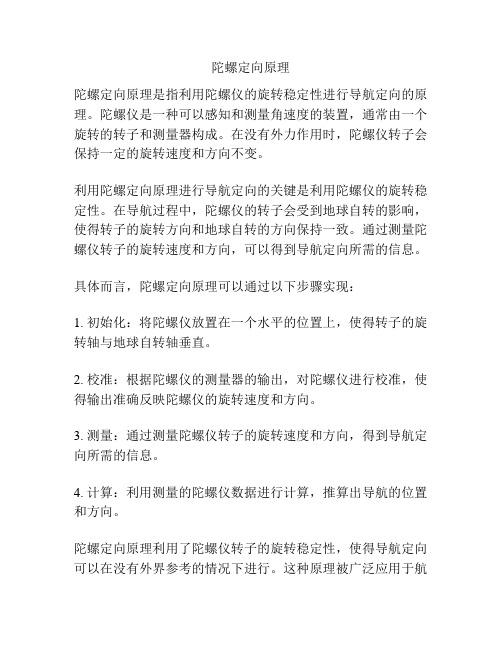 陀螺定向原理

陀螺定向原理是指利用陀螺仪的旋转稳定性进行导航定向的原理。陀螺仪是一种可以感知和测量角速度的装置，通常由一个旋转的转子和测量器构成。在没有外力作用时，陀螺仪转子会保持一定的旋转速度和方向不变。

利用陀螺定向原理进行导航定向的关键是利用陀螺仪的旋转稳定性。在导航过程中，陀螺仪的转子会受到地球自转的影响，使得转子的旋转方向和地球自转的方向保持一致。通过测量陀螺仪转子的旋转速度和方向，可以得到导航定向所需的信息。

具体而言，陀螺定向原理可以通过以下步骤实现：

1. 初始化：将陀螺仪放置在一个水平的位置上，使得转子的旋转轴与地球自转轴垂直。

2. 校准：根据陀螺仪的测量器的输出，对陀螺仪进行校准，使得输出准确反映陀螺仪的旋转速度和方向。

3. 测量：通过测量陀螺仪转子的旋转速度和方向，得到导航定向所需的信息。

4. 计算：利用测量的陀螺仪数据进行计算，推算出导航的位置和方向。

陀螺定向原理利用了陀螺仪转子的旋转稳定性，使得导航定向可以在没有外界参考的情况下进行。这种原理被广泛应用于航